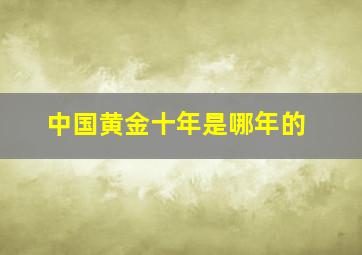 中国黄金十年是哪年的